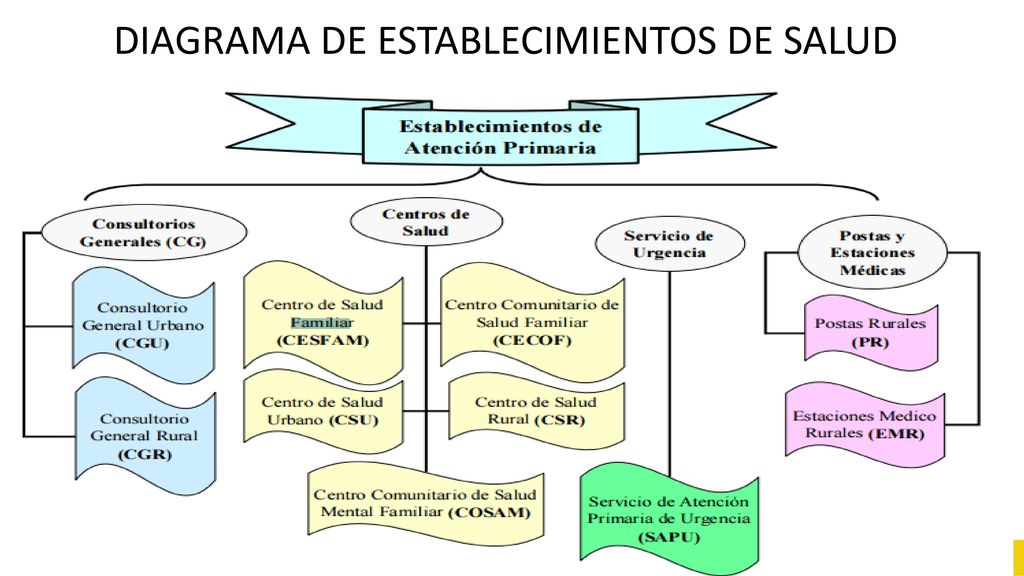 DIAGRAMA DE ESTABLECIMIENTOS DE SALUD

Establecimientos de Atención Primaria

Consultorios Generales (CG)

Consultorio General Urbano (CGU)

Consultorio General Rural (CGR)

Centros de Salud

Centro de Salud Familiar (CESFAM)

Centro Comunitario de Salud Familiar (CECOF)

Centro de Salud Urbano (CSU)

Centro de Salud Rural (CSR)

Centro Comunitario de Salud Mental Familiar (COSAM)

Servicio de Urgencia

Servicio de Atención Primaria de Urgencia (SAPU)

Postas y Estaciones Médicas

Postas Rurales (PR)

Estaciones Medico Rurales (EMR)